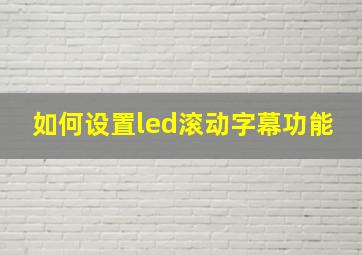 如何设置led滚动字幕功能